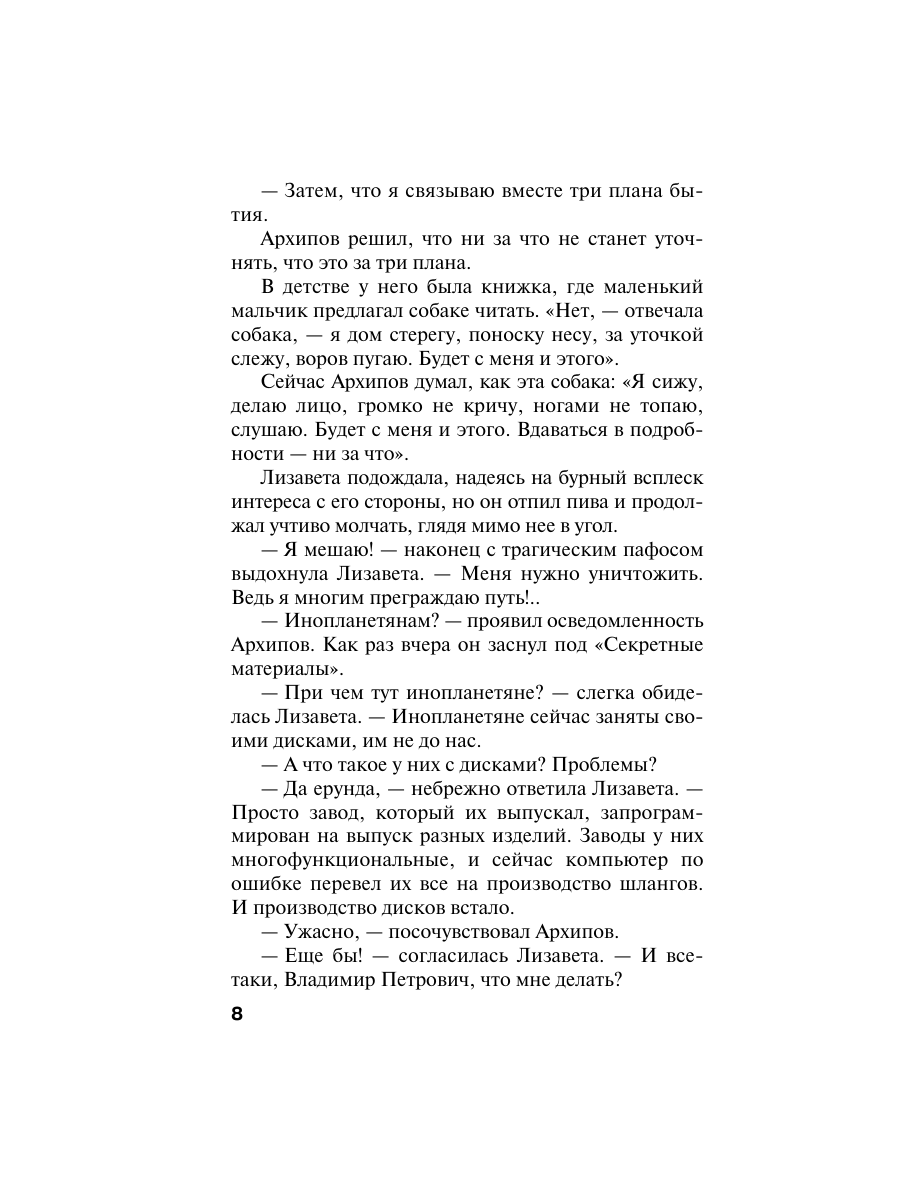 — Затем, что я связываю вместе три плана бытия.

Архипов решил, что ни за что не станет уточнять, что это за три плана.

В детстве у него была книжка, где маленький мальчик предлагал собаке читать. «Нет, — отвечала собака, — я дом стерегу, поноску несу, за уточкой слежу, воров пугаю. Будет с меня и этого».

Сейчас Архипов думал, как эта собака: «Я сижу, делаю лицо, громко не кричу, ногами не топаю, слушаю. Будет с меня и этого. Вдаваться в подробности — ни за что».

Лизавета подождала, надеясь на бурный всплеск интереса с его стороны, но он отпил пива и продолжал учтиво молчать, глядя мимо нее в угол.

— Я мешаю! — наконец с трагическим пафосом выдохнула Лизавета. — Меня нужно уничтожить. Ведь я многим преграждаю путь!..

— Инопланетянам? — проявил осведомленность Архипов. Как раз вчера он заснул под «Секретные материалы».

— При чем тут инопланетяне? — слегка обиделась Лизавета. — Инопланетяне сейчас заняты своими дисками, им не до нас.

— А что такое у них с дисками? Проблемы?

— Да ерунда, — небрежно ответила Лизавета. — Просто завод, который их выпускал, запрограммирован на выпуск разных изделий. Заводы у них многофункциональные, и сейчас компьютер по ошибке перевел их все на производство шлангов. И производство дисков встало.

— Ужасно, — посочувствовал Архипов.

— Еще бы! — согласилась Лизавета. — И все-таки, Владимир Петрович, что мне делать?

8